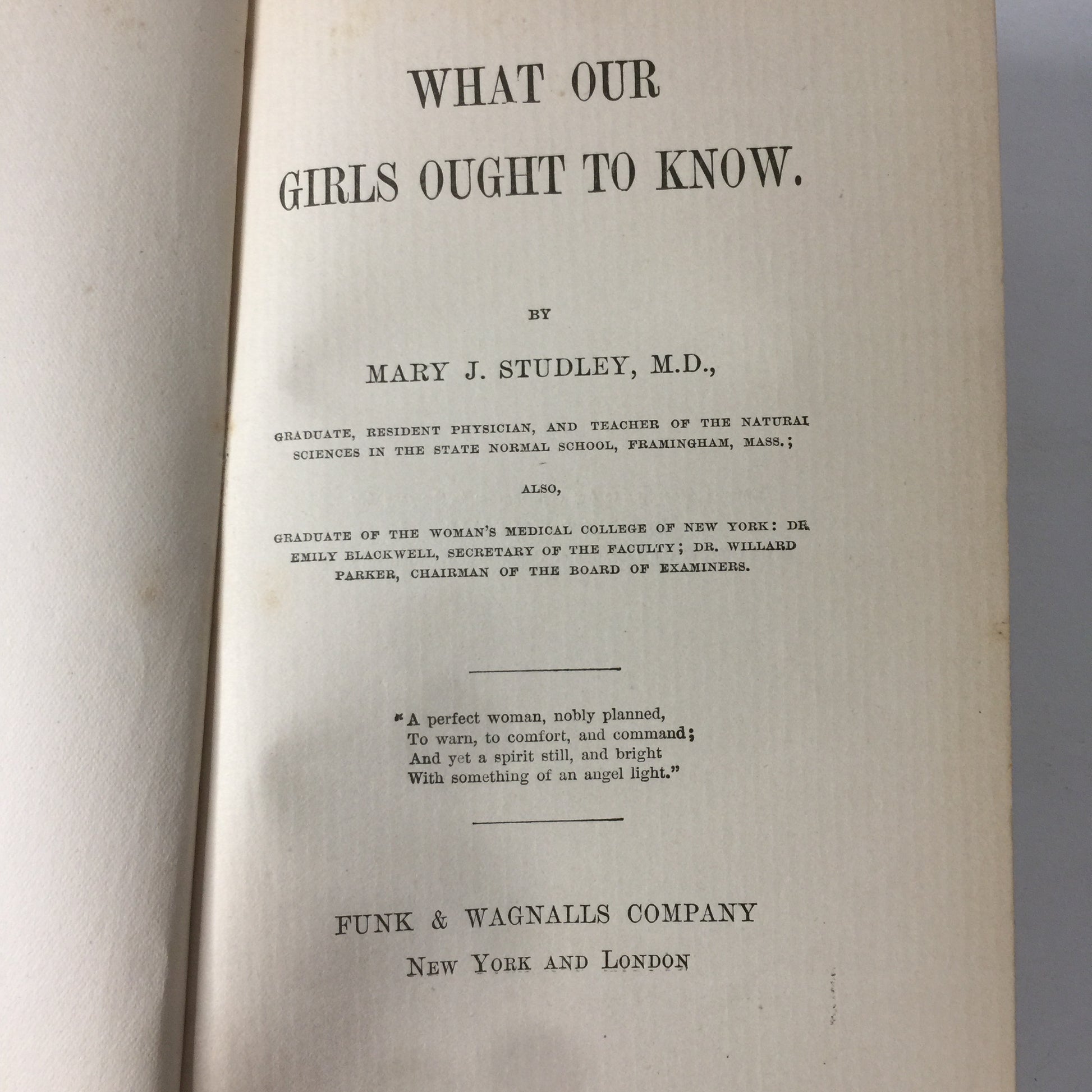 WHAT OUR
GIRLS OUGHT TO KNOW.

BY

MARY J. STUDLEY, M.D.,

GRADUATE, RESIDENT PHYSICIAN, AND TEACHER OF THE NATURAL SCIENCES IN THE STATE NORMAL SCHOOL, FRAMINGHAM, MASS.;

ALSO,

GRADUATE OF THE WOMAN'S MEDICAL COLLEGE OF NEW YORK: DR. EMILY BLACKWELL, SECRETARY OF THE FACULTY; DR. WILLARD PARKER, CHAIRMAN OF THE BOARD OF EXAMINERS.

"A perfect woman, nobly planned,
To warn, to comfort, and command;
And yet a spirit still, and bright
With something of an angel light."

FUNK & WAGNALLS COMPANY
NEW YORK AND LONDON